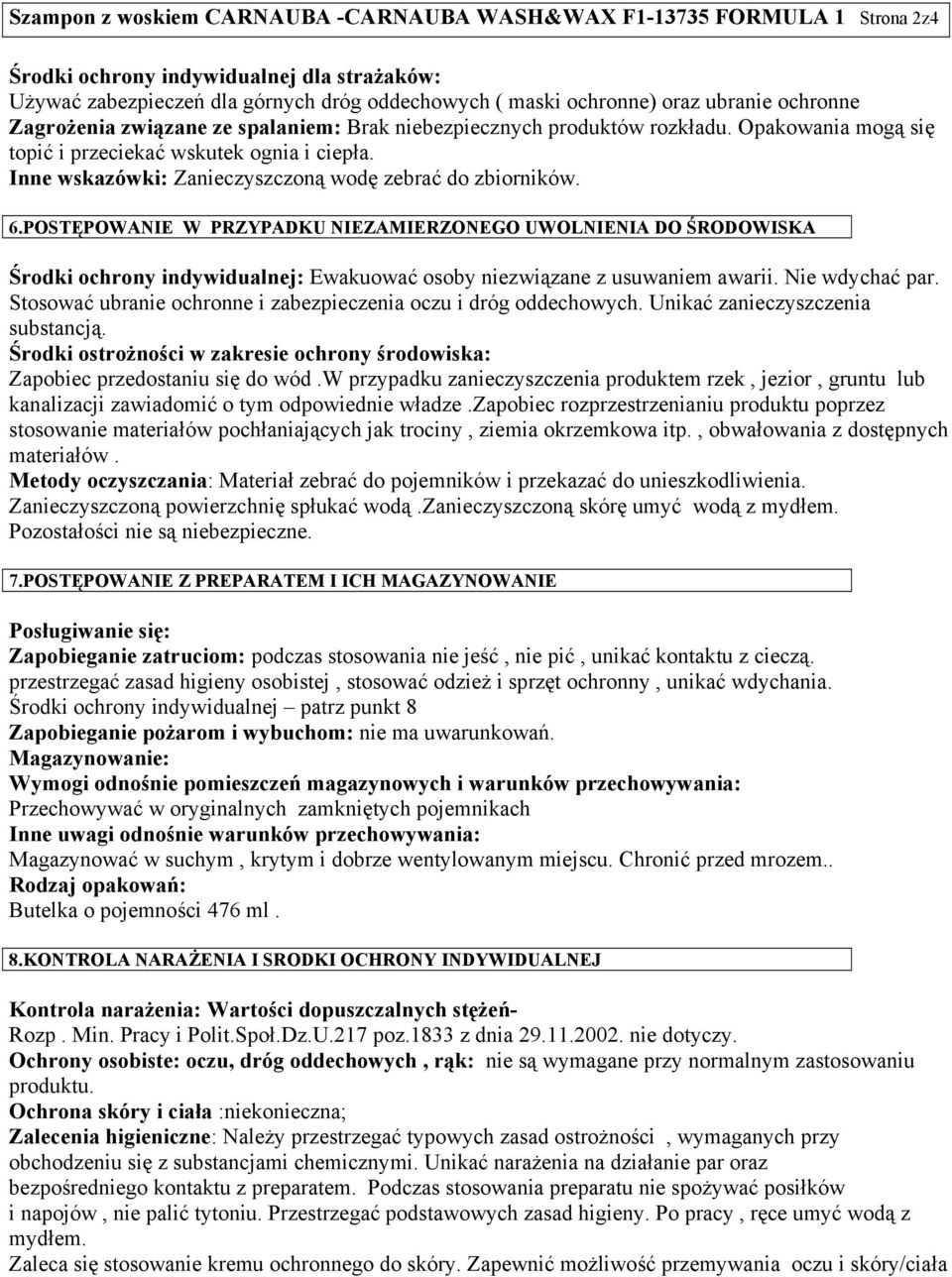 Szampon z woskiem CARNAUBA -CARNAUBA WASH&WAX F1-13735 FORMULA 1 Strona 2z4

Środki ochrony indywidualnej dla strażaków:
Używać zabezpieczeń dla górnych dróg oddechowych ( maski ochronne) oraz ubranie ochronne
Zagrożenia związane ze spalaniem: Brak niebezpiecznych produktów rozkładu. Opakowania mogą się topić i przeciekać wskutek ognia i ciepła.
Inne wskazówki: Zanieczyszczoną wodę zebrać do zbiorników.

6.POSTĘPOWANIE W PRZYPADKU NIEZAMIERZONEGO UWOLNIENIA DO ŚRODOWISKA

Środki ochrony indywidualnej: Ewakuować osoby niezwiązane z usuwaniem awarii. Nie wdychać par. Stosować ubranie ochronne i zabezpieczenia oczu i dróg oddechowych. Unikać zanieczyszczenia substancją.
Środki ostrożności w zakresie ochrony środowiska:
Zapobiec przedostaniu się do wód .W przypadku zanieczyszczenia produktem rzek , jezior , gruntu lub kanalizacji zawiadomić o tym odpowiednie władze .Zapobiec rozprzestrzenianiu produktu poprzez stosowanie materiałów pochłaniających jak trociny , ziemia okrzemkowa itp. , obwałowania z dostępnych materiałów .
Metody oczyszczania: Materiał zebrać do pojemników i przekazać do unieszkodliwienia. Zanieczyszczoną powierzchnię spłukać wodą .Zanieczyszczoną skórę umyć wodą z mydłem. Pozostałości nie są niebezpieczne.

7.POSTĘPOWANIE Z PREPARATEM I ICH MAGAZYNOWANIE

Posługiwanie się:
Zapobieganie zatruciom: podczas stosowania nie jeść , nie pić , unikać kontaktu z cieczą. przestrzegać zasad higieny osobistej , stosować odzież i sprzęt ochronny , unikać wdychania.
Środki ochrony indywidualnej – patrz punkt 8
Zapobieganie pożarom i wybuchom: nie ma uwarunkowań.
Magazynowanie:
Wymogi odnośnie pomieszczeń magazynowych i warunków przechowywania:
Przechowywać w oryginalnych zamkniętych pojemnikach
Inne uwagi odnośnie warunków przechowywania:
Magazynować w suchym , krytym i dobrze wentylowanym miejscu. Chronić przed mrozem..
Rodzaj opakowań:
Butelka o pojemności 476 ml .

8.KONTROLA NARAŻENIA I SRODKI OCHRONY INDYWIDUALNEJ

Kontrola narażenia: Wartości dopuszczalnych stężeń-
Rozp . Min. Pracy i Polit.Społ.Dz.U.217 poz.1833 z dnia 29.11.2002. nie dotyczy.
Ochrony osobiste: oczu, dróg oddechowych , rąk: nie są wymagane przy normalnym zastosowaniu produktu.
Ochrona skóry i ciała :niekonieczna;
Zalecenia higieniczne: Należy przestrzegać typowych zasad ostrożności , wymaganych przy obchodzeniu się z substancjami chemicznymi. Unikać narażenia na działanie par oraz bezpośredniego kontaktu z preparatem. Podczas stosowania preparatu nie spożywać posiłków i napojów , nie palić tytoniu. Przestrzegać podstawowych zasad higieny. Po pracy , ręce umyć wodą z mydłem.
Zaleca się stosowanie kremu ochronnego do skóry. Zapewnić możliwość przemywania oczu i skóry/ciała